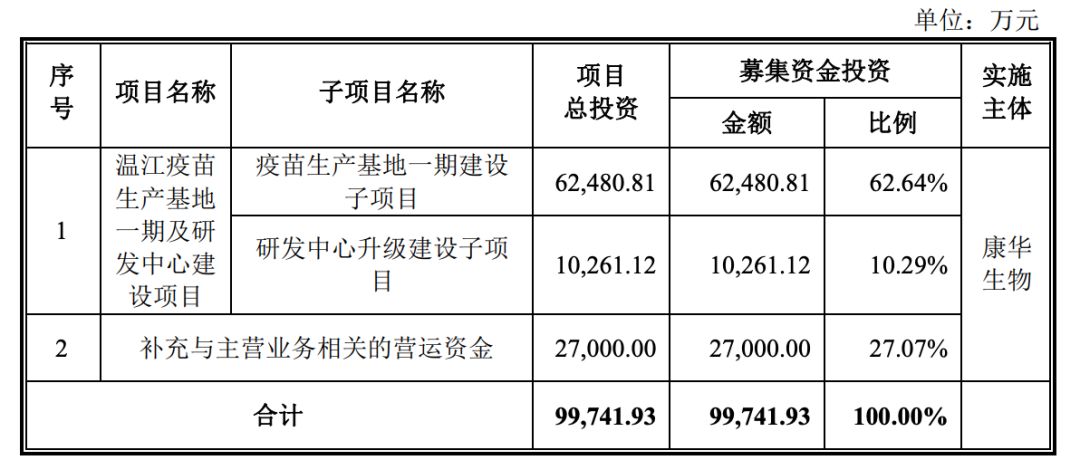 单位：万元

| 序号 | 项目名称 | 子项目名称 | 项目总投资 | 募集资金投资 |  | 实施主体 |
|---|---|---|---|---|---|---|
|  |  |  |  | 金额 | 比例 |  |
| 1 | 温江疫苗生产基地一期及研发中心建设项目 | 疫苗生产基地一期建设子项目 | 62,480.81 | 62,480.81 | 62.64% | 康华生物 |
|  |  | 研发中心升级建设子项目 | 10,261.12 | 10,261.12 | 10.29% |  |
| 2 | 补充与主营业务相关的营运资金 |  | 27,000.00 | 27,000.00 | 27.07% |  |
| 合计 |  |  | 99,741.93 | 99,741.93 | 100.00% |  |